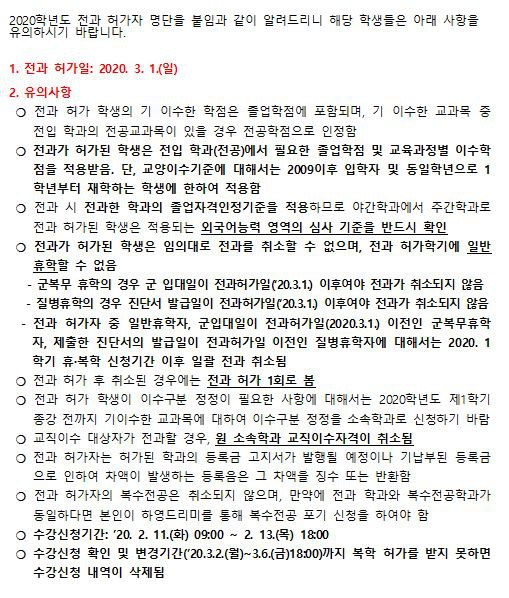 2020학년도 전과 허가자 명단을 붙임과 같이 알려드리니 해당 학생들은 아래 사항을 유의하시기 바랍니다.

1. 전과 허가일: 2020. 3. 1.(일)

2. 유의사항

○ 전과 허가 학생의 기 이수한 학점은 졸업학점에 포함되며, 기 이수한 교과목 중 전입 학과의 전공교과목이 있을 경우 전공학점으로 인정함

○ 전과가 허가된 학생은 전입 학과(전공)에서 필요한 졸업학점 및 교육과정별 이수학점을 적용받음. 단, 교양이수기준에 대해서는 2009이후 입학자 및 동일학년으로 1학년부터 재학하는 학생에 한하여 적용함

○ 전과 시 전과한 학과의 졸업자격인정기준을 적용하므로 야간학과에서 주간학과로 전과 허가된 학생은 적용되는 외국어능력 영역의 심사 기준을 반드시 확인

○ 전과가 허가된 학생은 임의대로 전과를 취소할 수 없으며, 전과 허가학기에 일반휴학할 수 없음

- 군복무 휴학의 경우 군 입대일이 전과허가일('20.3.1.) 이후여야 전과가 취소되지 않음

- 질병휴학의 경우 진단서 발급일이 전과허가일('20.3.1.) 이후여야 전과가 취소되지 않음

- 전과 허가자 중 일반휴학자, 군입대일이 전과허가일(2020.3.1.) 이전인 군복무휴학자, 제출한 진단서의 발급일이 전과허가일 이전인 질병휴학자에 대해서는 2020. 1학기 휴·복학 신청기간 이후 일괄 전과 취소됨

○ 전과 허가 후 취소된 경우에는 전과 허가 1회로 봄

○ 전과 허가 학생이 이수구분 정정이 필요한 사항에 대해서는 2020학년도 제1학기 종강 전까지 기이수한 교과목에 대하여 이수구분 정정을 소속학과로 신청하기 바람

○ 교직이수 대상자가 전과할 경우, 원 소속학과 교직이수자격이 취소됨

○ 전과 허가자는 허가된 학과의 등록금 고지서가 발행될 예정이나 기납부된 등록금으로 인하여 차액이 발생하는 등록음은 그 차액을 징수 또는 반환함

○ 전과 허가자의 복수전공은 취소되지 않으며, 만약에 전과 학과와 복수전공학과가 동일하다면 본인이 하영드리미를 통해 복수전공 포기 신청을 하여야 함

○ 수강신청기간: '20. 2. 11.(화) 09:00 ~ 2. 13.(목) 18:00

○ 수강신청 확인 및 변경기간('20.3.2.(월)~3.6.(금)18:00)까지 복학 허가를 받지 못하면 수강신청 내역이 삭제됨